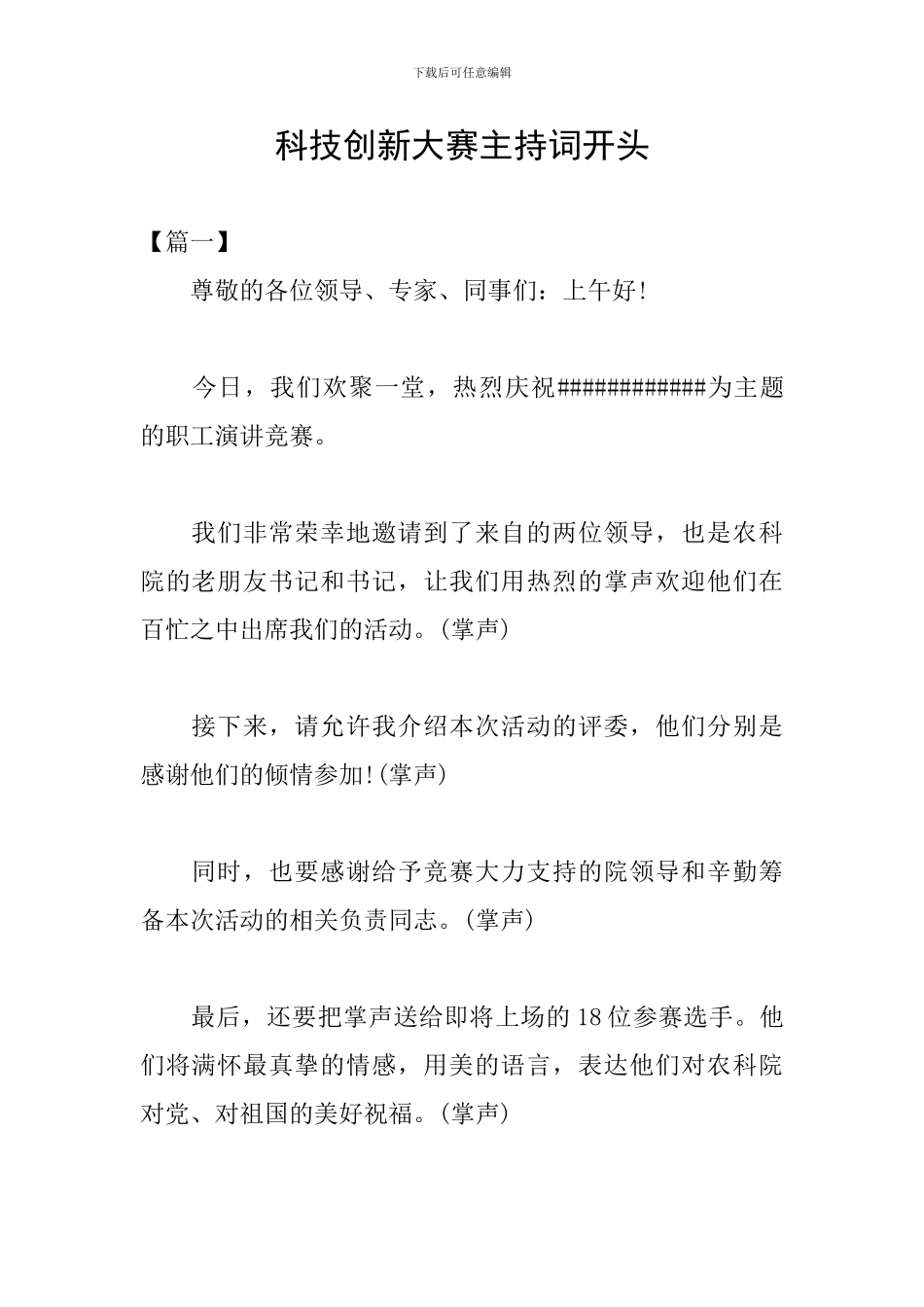 下载后可任意编辑

科技创新大赛主持词开头

【篇一】

尊敬的各位领导、专家、同事们：上午好!

今日，我们欢聚一堂，热烈庆祝############为主题的职工演讲竞赛。

我们非常荣幸地邀请到了来自的两位领导，也是农科院的老朋友书记和书记，让我们用热烈的掌声欢迎他们在百忙之中出席我们的活动。(掌声)

接下来，请允许我介绍本次活动的评委，他们分别是感谢他们的倾情参加!(掌声)

同时，也要感谢给予竞赛大力支持的院领导和辛勤筹备本次活动的相关负责同志。(掌声)

最后，还要把掌声送给即将上场的18位参赛选手。他们将满怀最真挚的情感，用美的语言，表达他们对农科院对党、对祖国的美好祝福。(掌声)